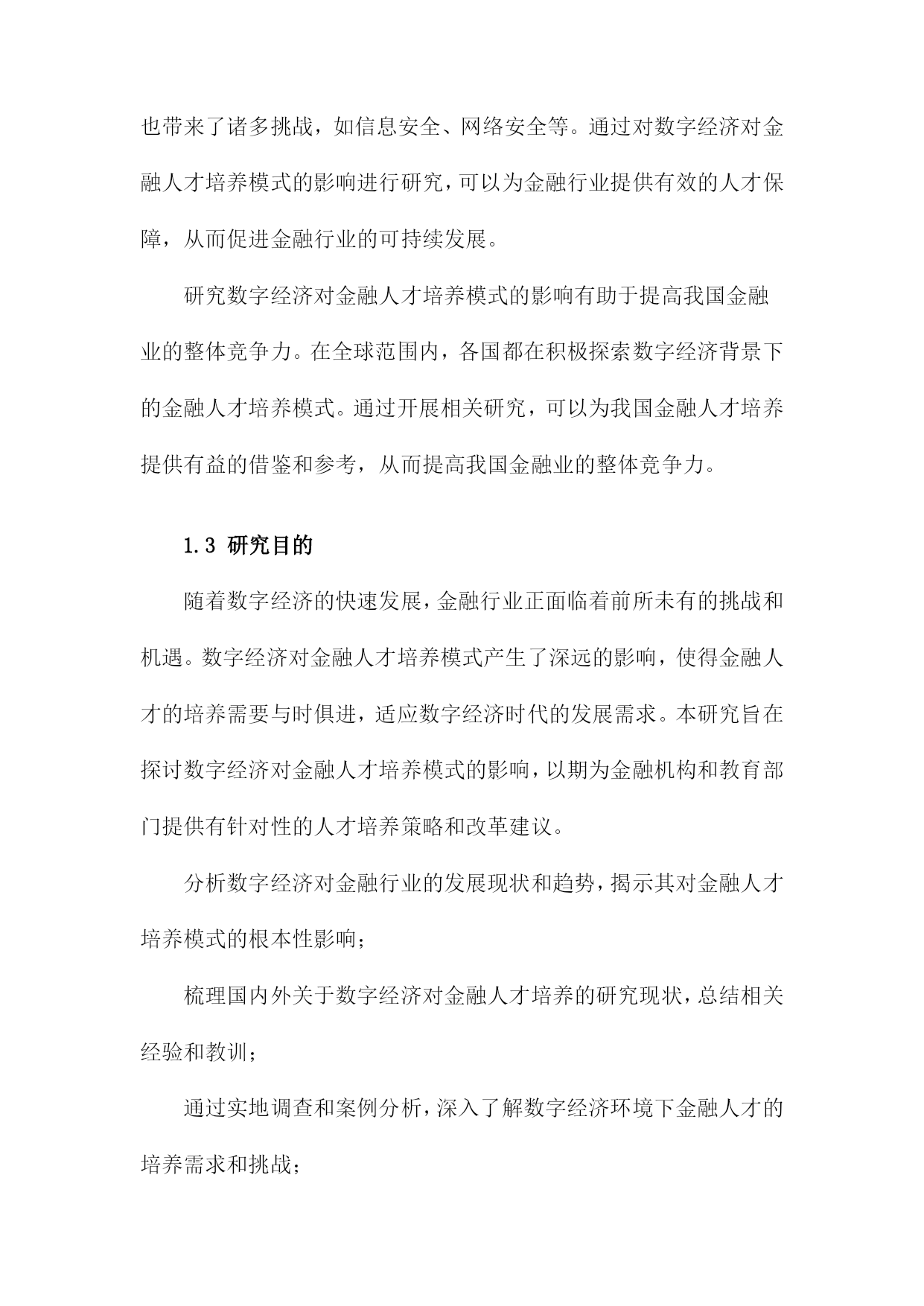 也带来了诸多挑战，如信息安全、网络安全等。通过对数字经济对金融人才培养模式的影响进行研究，可以为金融行业提供有效的人才保障，从而促进金融行业的可持续发展。

研究数字经济对金融人才培养模式的影响有助于提高我国金融业的整体竞争力。在全球范围内，各国都在积极探索数字经济背景下的金融人才培养模式。通过开展相关研究，可以为我国金融人才培养提供有益的借鉴和参考，从而提高我国金融业的整体竞争力。

1.3 研究目的

随着数字经济的快速发展，金融行业正面临着前所未有的挑战和机遇。数字经济对金融人才培养模式产生了深远的影响，使得金融人才的培养需要与时俱进，适应数字经济时代的发展需求。本研究旨在探讨数字经济对金融人才培养模式的影响，以期为金融机构和教育部门提供有针对性的人才培养策略和改革建议。

分析数字经济对金融行业的发展现状和趋势，揭示其对金融人才培养模式的根本性影响；

梳理国内外关于数字经济对金融人才培养的研究现状，总结相关经验和教训；

通过实地调查和案例分析，深入了解数字经济环境下金融人才的培养需求和挑战；